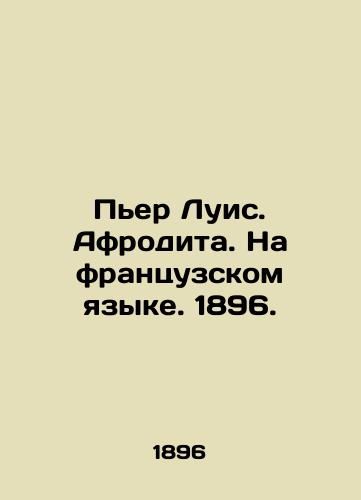 Пьер Луис. Афродита. На французском языке. 1896.

1896